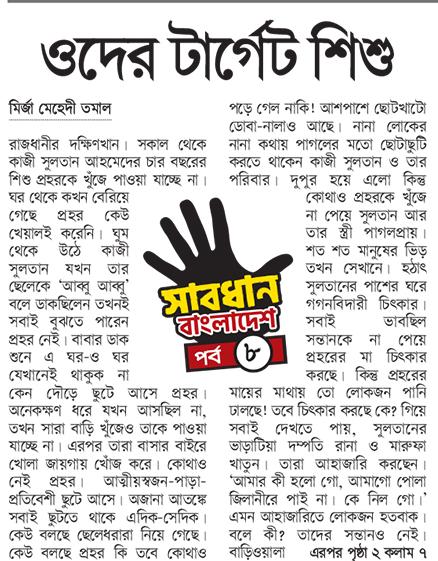 ওদের টার্গেট শিশু

মির্জা মেহেদী তমাল

রাজধানীর দক্ষিণখান। সকাল থেকে কাজী সুলতান আহমেদের চার বছরের শিশু প্রহরকে খুঁজে পাওয়া যাচ্ছে না। ঘর থেকে কখন বেরিয়ে গেছে প্রহর কেউ খেয়ালই করেনি। ঘুম থেকে উঠে কাজী সুলতান যখন তার ছেলেকে 'আব্বু আব্বু' বলে ডাকছিলেন তখনই সবাই বুঝতে পারেন প্রহর নেই। বাবার ডাক শুনে এ ঘর-ও ঘর যেখানেই থাকুক না কেন দৌড়ে ছুটে আসে প্রহর। অনেকক্ষণ ধরে যখন আসছিল না, তখন সারা বাড়ি খুঁজেও তাকে পাওয়া যাচ্ছে না। এরপর তারা বাসার বাইরে খোলা জায়গায় খোঁজ করে। কোথাও নেই প্রহর। আত্মীয়স্বজন-পাড়া-প্রতিবেশী ছুটে আসে। অজানা আতঙ্কে সবাই ছুটতে থাকে এদিক-সেদিক। কেউ বলছে ছেলেধরারা নিয়ে গেছে। কেউ বলছে প্রহর কি তবে কোথাও পড়ে গেল নাকি! আশপাশে ছোটখাটো ডোবা-নালাও আছে। নানা লোকের নানা কথায় পাগলের মতো ছোটাছুটি করতে থাকেন কাজী সুলতান ও তার পরিবার। দুপুর হয়ে এলো কিন্তু কোথাও প্রহরকে খুঁজে না পেয়ে সুলতান আর তার স্ত্রী পাগলপ্রায়। শত শত মানুষের ভিড় তখন সেখানে। হঠাৎ সুলতানের পাশের ঘরে গগনবিদারী চিৎকার। সবাই ভাবছিল সন্তানকে না পেয়ে প্রহরের মা চিৎকার করছে। কিন্তু প্রহরের মায়ের মাথায় তো লোকজন পানি ঢালছে! তবে চিৎকার করছে কে? গিয়ে সবাই দেখতে পায়, সুলতানের ভাড়াটিয়া দম্পতি রানা ও মারুফা খাতুন। তারা আহাজারি করছেন। 'আমার কী হলো গো, আমাগো পোলা জিলানীরে পাই না। কে নিল গো।' এমন আহাজারিতে লোকজন হতবাক। বলে কী? তাদের সন্তানও নেই। বাড়িওয়ালা এরপর পৃষ্ঠা ২ কলাম ৭

সাবধান বাংলাদেশ
পর্ব ৮